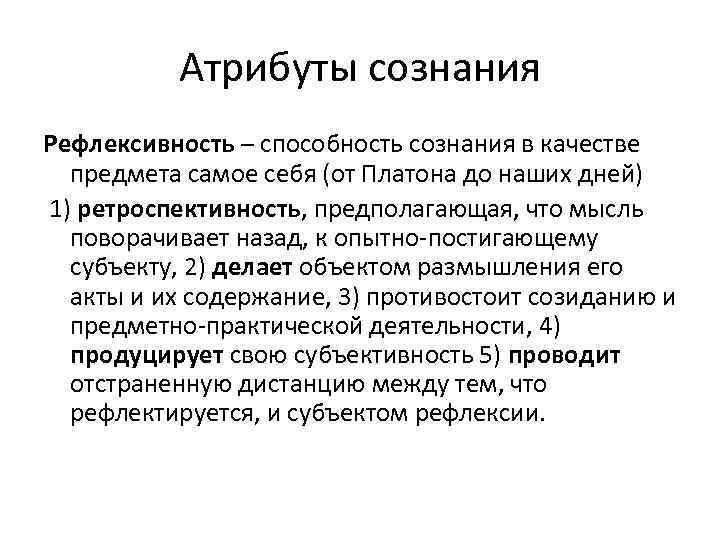 Атрибуты сознания

Рефлексивность – способность сознания в качестве предмета самое себя (от Платона до наших дней)

1) ретроспективность, предполагающая, что мысль поворачивает назад, к опытно-постигающему субъекту, 2) делает объектом размышления его акты и их содержание, 3) противостоит созиданию и предметно-практической деятельности, 4) продуцирует свою субъективность 5) проводит отстраненную дистанцию между тем, что рефлектируется, и субъектом рефлексии.